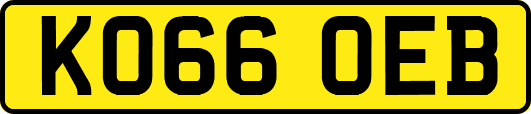 KO66 OEB